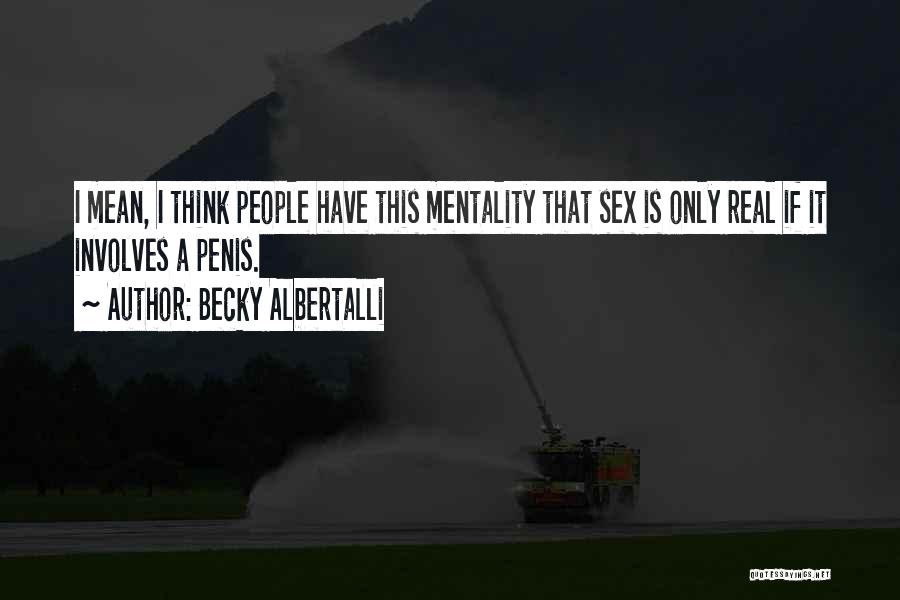 I MEAN, I THINK PEOPLE HAVE THIS MENTALITY THAT SEX IS ONLY REAL IF IT INVOLVES A PENIS.
~ AUTHOR: BECKY ALBERTALLI

QUOTESSAYINGS.NET